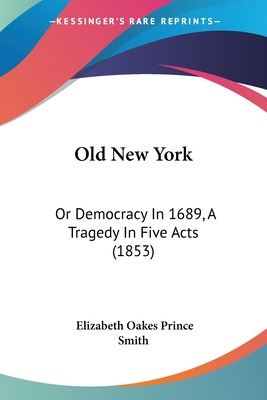 —KESSINGER'S RARE REPRINTS—

Old New York

Or Democracy In 1689, A Tragedy In Five Acts (1853)

Elizabeth Oakes Prince Smith